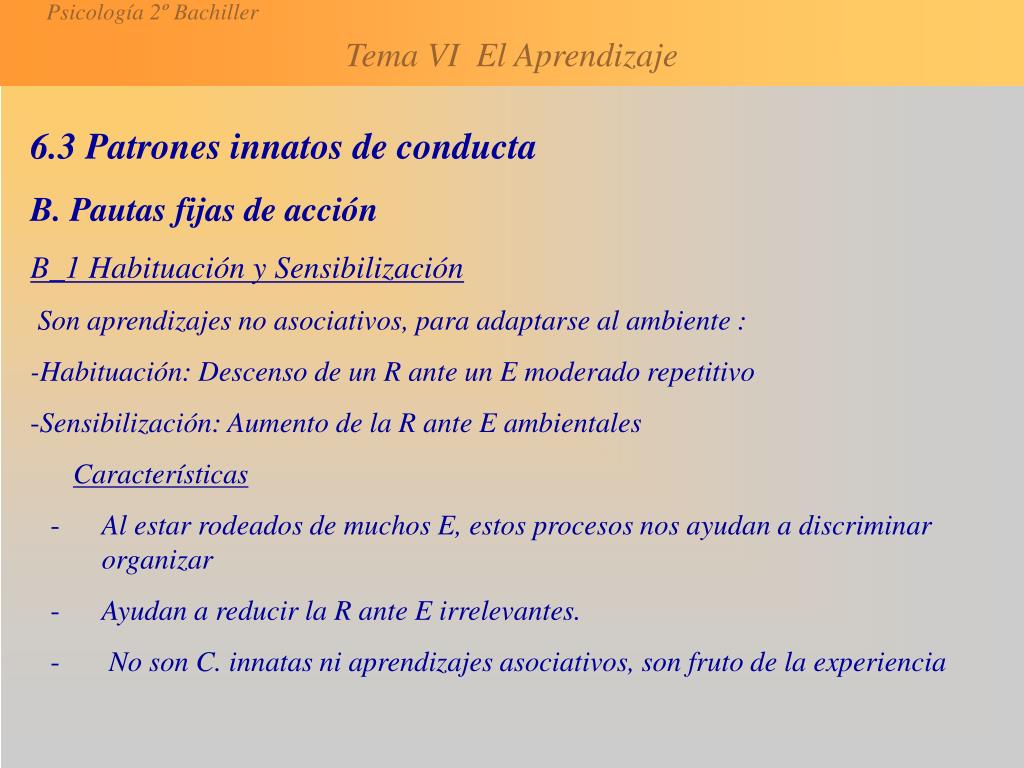 Psicología 2º Bachiller

Tema VI El Aprendizaje

6.3 Patrones innatos de conducta

B. Pautas fijas de acción

B_1 Habituación y Sensibilización

Son aprendizajes no asociativos, para adaptarse al ambiente :

-Habituación: Descenso de un R ante un E moderado repetitivo

-Sensibilización: Aumento de la R ante E ambientales

Características

- Al estar rodeados de muchos E, estos procesos nos ayudan a discriminar organizar

- Ayudan a reducir la R ante E irrelevantes.

- No son C. innatas ni aprendizajes asociativos, son fruto de la experiencia